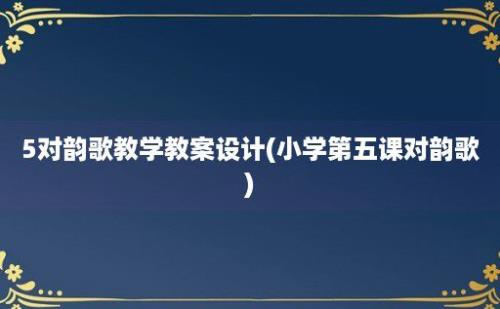 5对韵歌教学教案设计(小学第五课对韵歌)